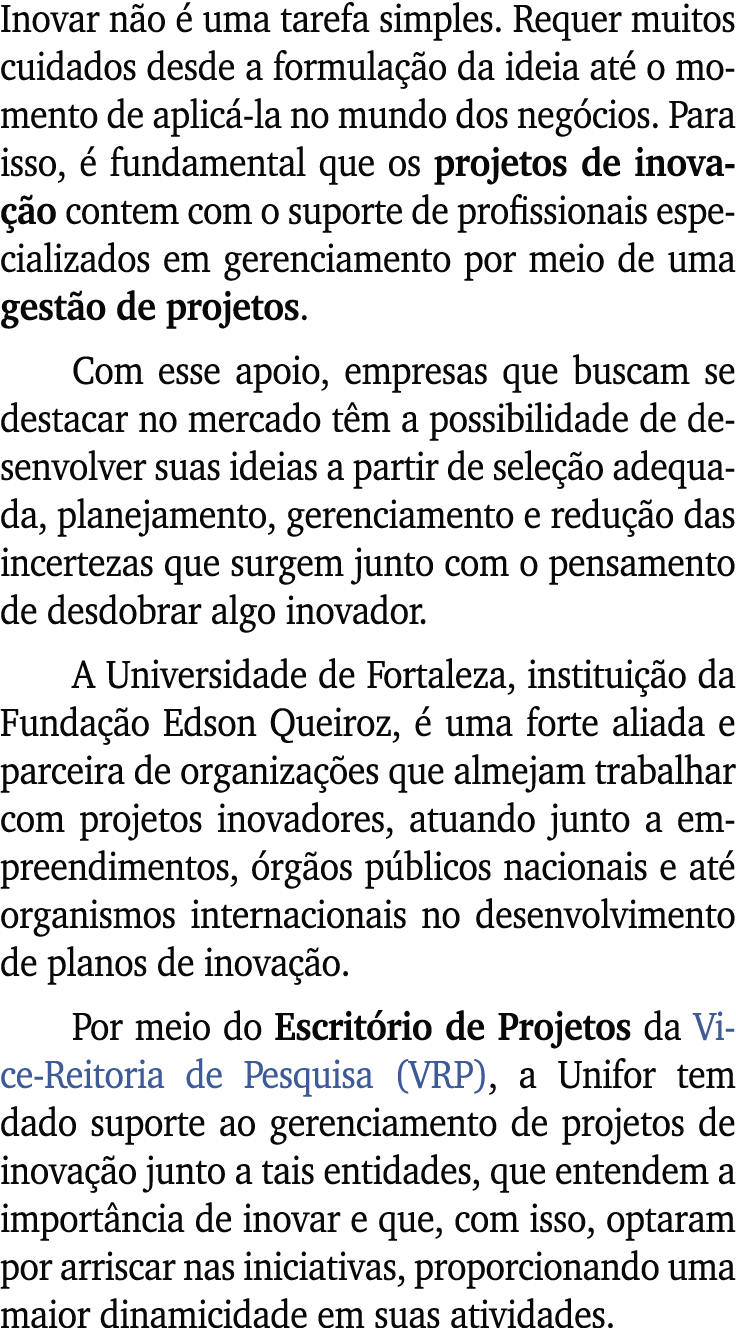 Inovar não é uma tarefa simples. Requer muitos cuidados desde a formulação da ideia até o momento de aplicá-la no mundo dos negócios. Para isso, é fundamental que os projetos de inovação contem com o suporte de profissionais especializados em gerenciamento por meio de uma gestão de projetos.

Com esse apoio, empresas que buscam se destacar no mercado têm a possibilidade de desenvolver suas ideias a partir de seleção adequada, planejamento, gerenciamento e redução das incertezas que surgem junto com o pensamento de desdobrar algo inovador.

A Universidade de Fortaleza, instituição da Fundação Edson Queiroz, é uma forte aliada e parceira de organizações que almejam trabalhar com projetos inovadores, atuando junto a empreendimentos, órgãos públicos nacionais e até organismos internacionais no desenvolvimento de planos de inovação.

Por meio do Escritório de Projetos da Vice-Reitoria de Pesquisa (VRP), a Unifor tem dado suporte ao gerenciamento de projetos de inovação junto a tais entidades, que entendem a importância de inovar e que, com isso, optaram por arriscar nas iniciativas, proporcionando uma maior dinamicidade em suas atividades.